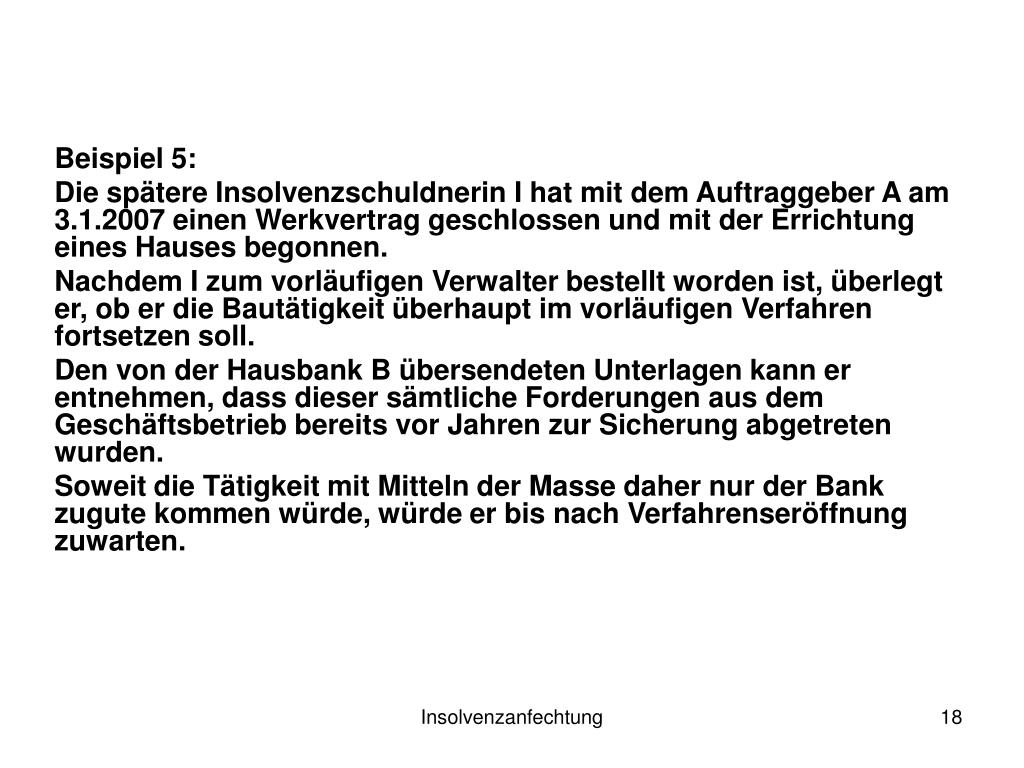 Beispiel 5:

Die spätere Insolvenzschuldnerin I hat mit dem Auftraggeber A am 3.1.2007 einen Werkvertrag geschlossen und mit der Errichtung eines Hauses begonnen.

Nachdem I zum vorläufigen Verwalter bestellt worden ist, überlegt er, ob er die Bautätigkeit überhaupt im vorläufigen Verfahren fortsetzen soll.

Den von der Hausbank B übersendeten Unterlagen kann er entnehmen, dass dieser sämtliche Forderungen aus dem Geschäftsbetrieb bereits vor Jahren zur Sicherung abgetreten wurden.

Soweit die Tätigkeit mit Mitteln der Masse daher nur der Bank zugute kommen würde, würde er bis nach Verfahrenseröffnung zuwarten.

Insolvenzanfechtung

18